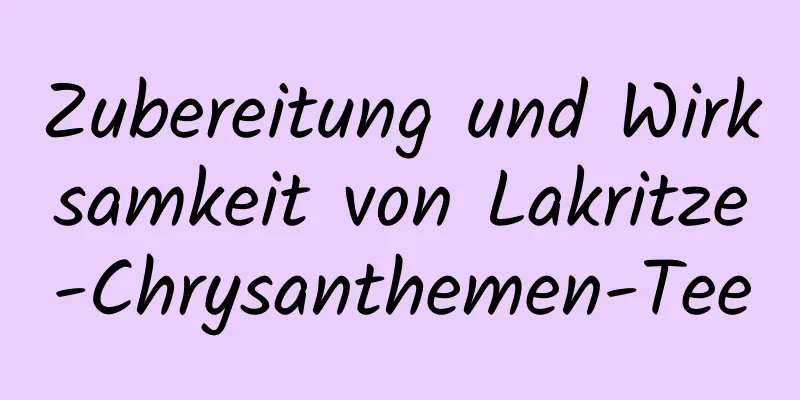 Zubereitung und Wirksamkeit von Lakritze-Chrysanthemen-Tee